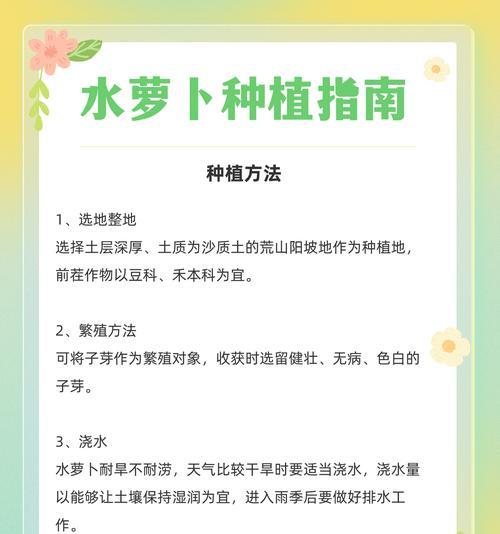 水萝卜种植指南

种植方法

1、选地整地
选择土层深厚、土质为沙质土的荒山阳坡地作为种植地，前茬作物以豆科、禾本科为宜。

2、繁殖方法
可将子芽作为繁殖对象，收获时选留健壮、无病、色白的子芽。

3、浇水
水萝卜耐旱不耐涝，天气比较干旱时要适当浇水，浇水量以能够让土壤保持湿润为宜，进入雨季后要做好排水工作。